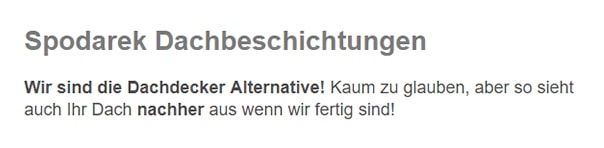 Spodarek Dachbeschichtungen

Wir sind die Dachdecker Alternative! Kaum zu glauben, aber so sieht auch Ihr Dach nachher aus wenn wir fertig sind!